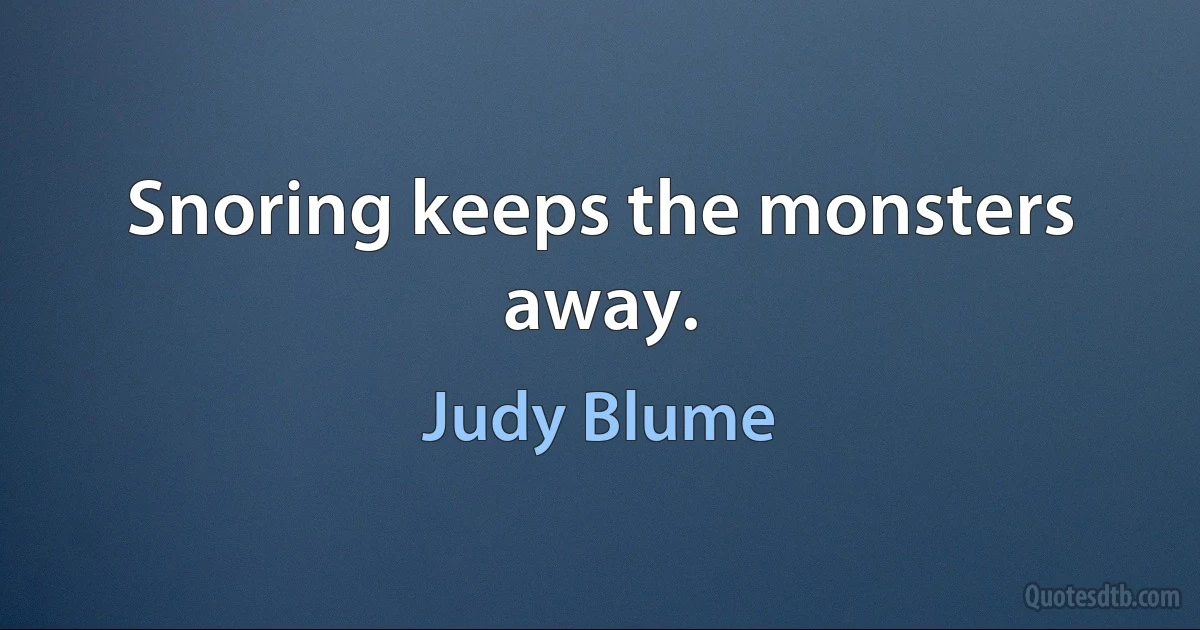 Snoring keeps the monsters away.

Judy Blume

Quotesdtb.com